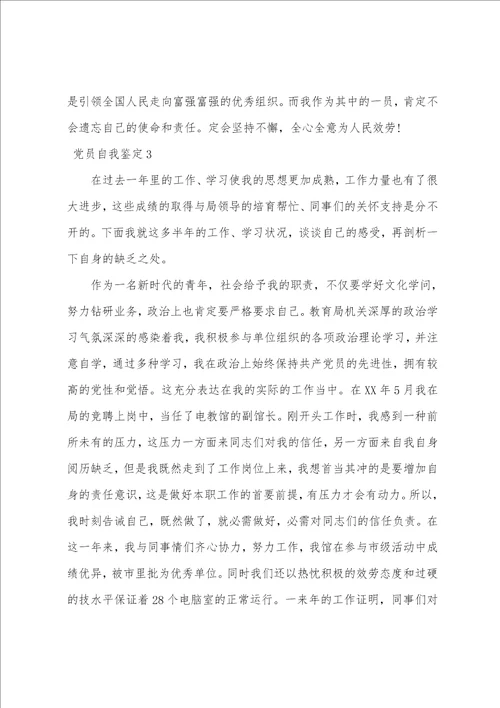 是引领全国人民走向富强富强的优秀组织。而我作为其中的一员，肯定不会遗忘自己的使命和责任。定会坚持不懈，全心全意为人民效劳！

党员自我鉴定3

在过去一年里的工作、学习使我的思想更加成熟，工作力量也有了很大进步，这些成绩的取得与局领导的培育帮忙、同事们的关怀支持是分不开的。下面我就这多半年的工作、学习状况，谈谈自己的感受，再剖析一下自身的缺乏之处。

作为一名新时代的青年，社会给予我的职责，不仅要学好文化学问，努力钻研业务，政治上也肯定要严格要求自己。教育局机关深厚的政治学习气氛深深的感染着我，我积极参与单位组织的各项政治理论学习，并注意自学，通过多种学习，我在政治上始终保持共产党员的先进性，拥有较高的党性和觉悟。这充分表达在我的实际的工作当中。在XX年5月我在局的竞聘上岗中，当任了电教馆的副馆长。刚开头工作时，我感到一种前所未有的压力，这压力一方面来同志们对我的信任，另一方面来自我自身阅历缺乏，但是我既然走到了工作岗位上来，我想首当其冲的是要增加自身的责任意识，这是做好本职工作的首要前提，有压力才会有动力。所以，我时刻告诫自己，既然做了，就必需做好，必需对同志们的信任负责。在这一年来，我与同事情们齐心协力，努力工作，我馆在参与市级活动中成绩优异，被市里批为优秀单位。同时我们还以热忱积极的效劳态度和过硬的技水平保证着28个电脑室的正常运行。一来年的工作证明，同事们对